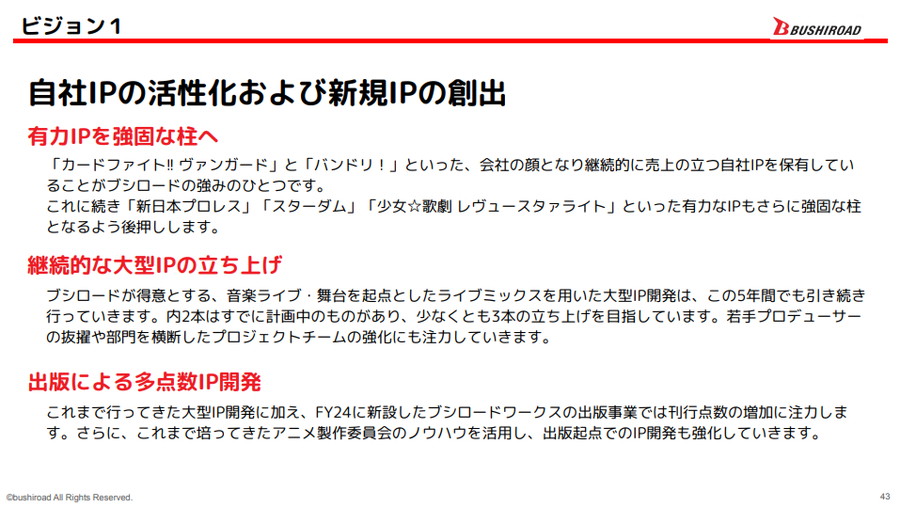 ビジョン1

BUSHIROAD

自社IPの活性化および新規IPの創出

有力IPを強固な柱へ

「カードファイト‼ ヴァンガード」と「バンドリ！」といった、会社の顔となり継続的に売上の立つ自社IPを保有していることがブシロードの強みのひとつです。
これに続き「新日本プロレス」「スターダム」「少女☆歌劇 レヴュースタァライト」といった有力なIPもさらに強固な柱となるよう後押しします。

継続的な大型IPの立ち上げ

ブシロードが得意とする、音楽ライブ・舞台を起点としたライブミックスを用いた大型IP開発は、この5年間でも引き続き行っていきます。内2本はすでに計画中のものがあり、少なくとも3本の立ち上げを目指しています。若手プロデューサーの抜擢や部門を横断したプロジェクトチームの強化にも注力していきます。

出版による多点数IP開発

これまで行ってきた大型IP開発に加え、FY24に新設したブシロードワークスの出版事業では刊行点数の増加に注力します。さらに、これまで培ってきたアニメ製作委員会のノウハウを活用し、出版起点でのIP開発も強化していきます。

©bushiroad All Rights Reserved.

43